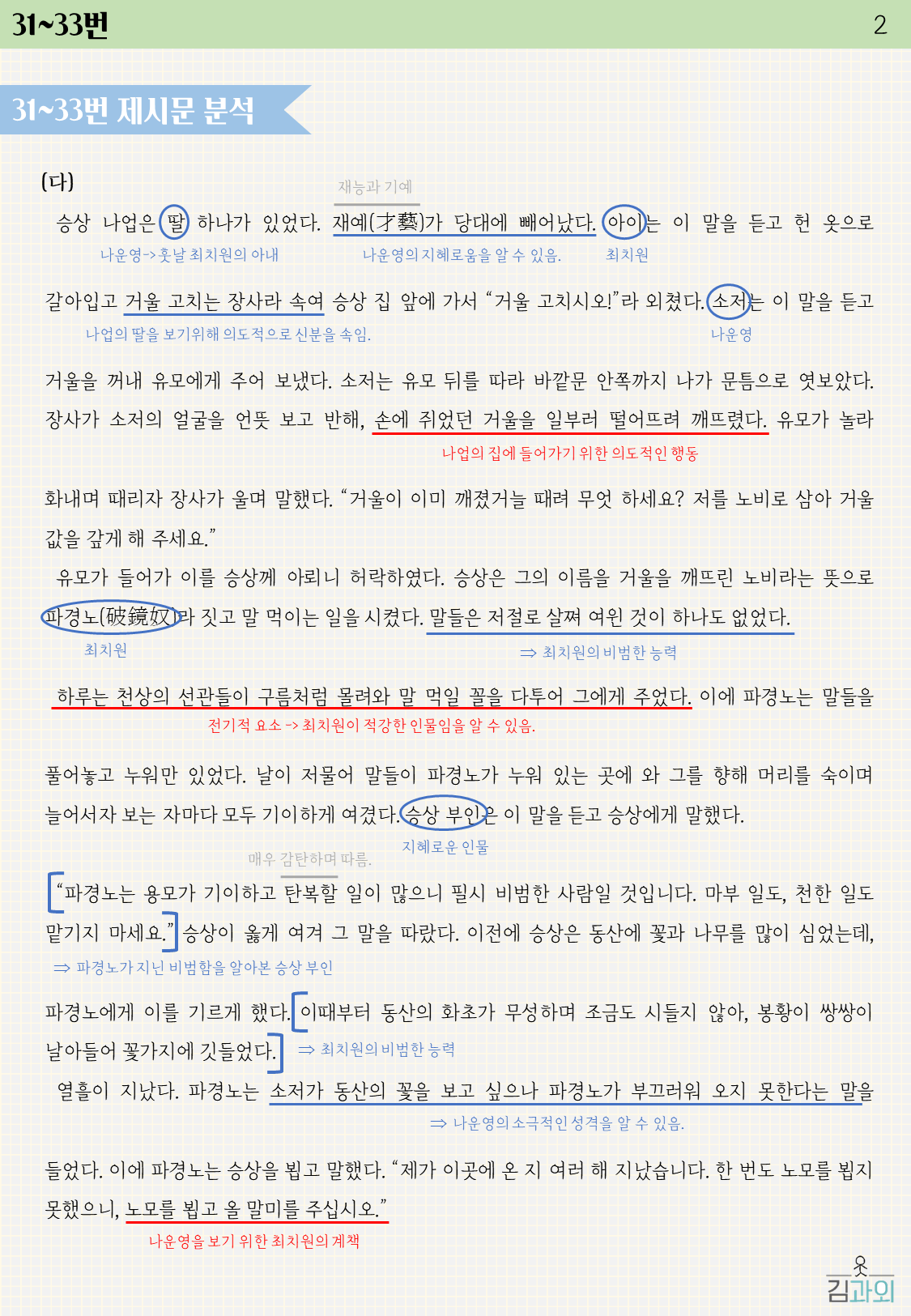 31~33번

2

31~33번 제시문 분석

(다)

재능과 기예

승상 나업은 딸 하나가 있었다. 재예(才藝)가 당대에 빼어났다. 아이는 이 말을 듣고 헌 옷으로

나운영->훗날 최치원의 아내 나운영의 지혜로움을 알 수 있음. 최치원

갈아입고 거울 고치는 장사라 속여 승상 집 앞에 가서 "거울 고치시오!"라 외쳤다. 소저는 이 말을 듣고

나업의 딸을 보기위해 의도적으로 신분을 속임. 나운영

거울을 꺼내 유모에게 주어 보냈다. 소저는 유모 뒤를 따라 바깥문 안쪽까지 나가 문틈으로 엿보았다. 장사가 소저의 얼굴을 언뜻 보고 반해, 손에 쥐었던 거울을 일부러 떨어뜨려 깨뜨렸다. 유모가 놀라

나업의 집에 들어가기 위한 의도적인 행동

화내며 때리자 장사가 울며 말했다. "거울이 이미 깨졌거늘 때려 무엇 하세요? 저를 노비로 삼아 거울 값을 갚게 해 주세요."

유모가 들어가 이를 승상께 아뢰니 허락하였다. 승상은 그의 이름을 거울을 깨뜨린 노비라는 뜻으로 파경노(破鏡奴)라 짓고 말 먹이는 일을 시켰다. 말들은 저절로 살쪄 여윈 것이 하나도 없었다.

최치원 ⇒ 최치원의 비범한 능력

하루는 천상의 선관들이 구름처럼 몰려와 말 먹일 꼴을 다투어 그에게 주었다. 이에 파경노는 말들을

전기적 요소 -> 최치원이 적강한 인물임을 알 수 있음.

풀어놓고 누워만 있었다. 날이 저물어 말들이 파경노가 누워 있는 곳에 와 그를 향해 머리를 숙이며 늘어서자 보는 자마다 모두 기이하게 여겼다. 승상 부인은 이 말을 듣고 승상에게 말했다.

지혜로운 인물

매우 감탄하며 따름.

"파경노는 용모가 기이하고 탄복할 일이 많으니 필시 비범한 사람일 것입니다. 마부 일도, 천한 일도 맡기지 마세요." 승상이 옳게 여겨 그 말을 따랐다. 이전에 승상은 동산에 꽃과 나무를 많이 심었는데,

⇒ 파경노가 지닌 비범함을 알아본 승상 부인

파경노에게 이를 기르게 했다. 이때부터 동산의 화초가 무성하며 조금도 시들지 않아, 봉황이 쌍쌍이 날아들어 꽃가지에 깃들었다.

⇒ 최치원의 비범한 능력

열흘이 지났다. 파경노는 소저가 동산의 꽃을 보고 싶으나 파경노가 부끄러워 오지 못한다는 말을

⇒ 나운영의 소극적인 성격을 알 수 있음.

들었다. 이에 파경노는 승상을 뵙고 말했다. "제가 이곳에 온 지 여러 해 지났습니다. 한 번도 노모를 뵙지 못했으니, 노모를 뵙고 올 말미를 주십시오."

나운영을 보기 위한 최치원의 계책

김과외